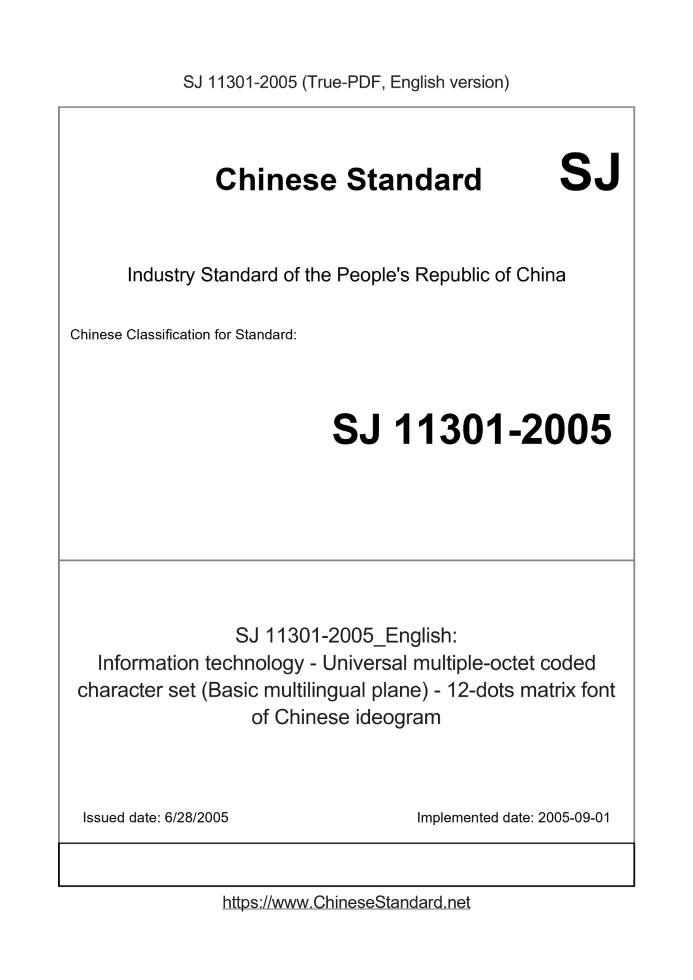 SJ 11301-2005 (True-PDF, English version)

Chinese Standard SJ

Industry Standard of the People's Republic of China

Chinese Classification for Standard:

SJ 11301-2005

SJ 11301-2005_English:
Information technology - Universal multiple-octet coded character set (Basic multilingual plane) - 12-dots matrix font of Chinese ideogram

Issued date: 6/28/2005

Implemented date: 2005-09-01

https://www.ChineseStandard.net